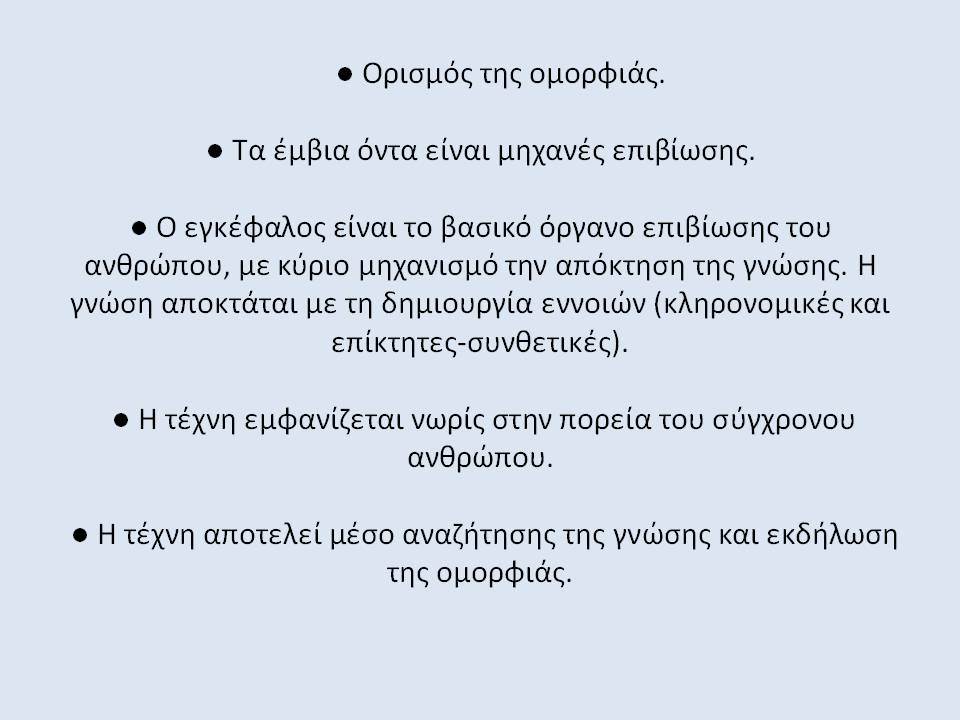 ● Ορισμός της ομορφιάς.

● Τα έμβια όντα είναι μηχανές επιβίωσης.

● Ο εγκέφαλος είναι το βασικό όργανο επιβίωσης του ανθρώπου, με κύριο μηχανισμό την απόκτηση της γνώσης. Η γνώση αποκτάται με τη δημιουργία εννοιών (κληρονομικές και επίκτητες-συνθετικές).

● Η τέχνη εμφανίζεται νωρίς στην πορεία του σύγχρονου ανθρώπου.

● Η τέχνη αποτελεί μέσο αναζήτησης της γνώσης και εκδήλωση της ομορφιάς.